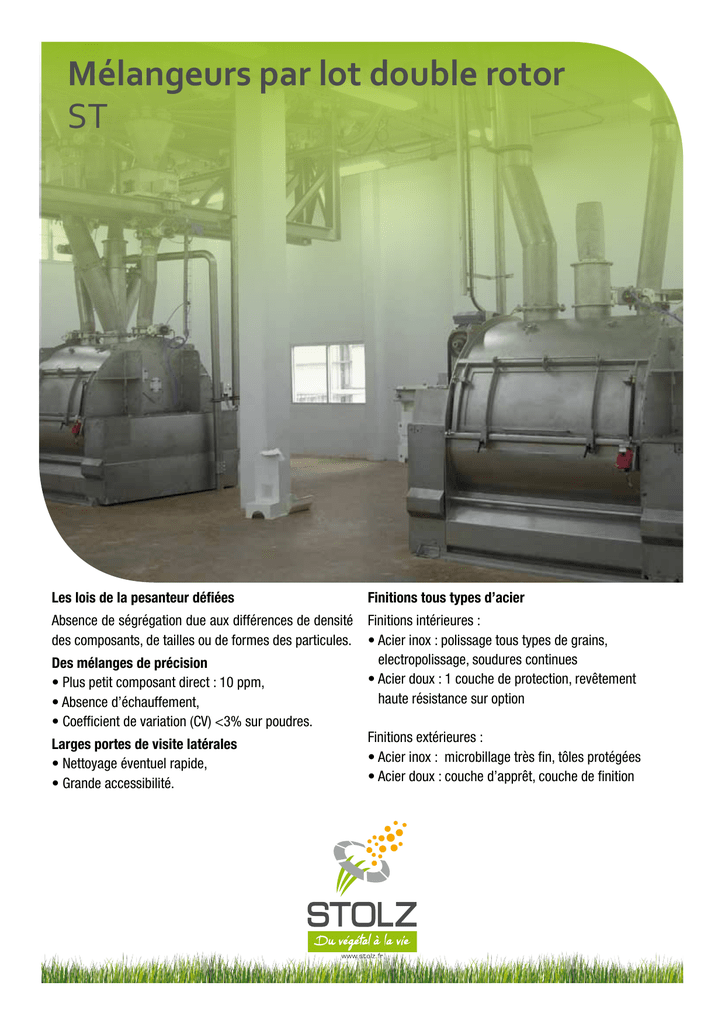 Mélangeurs par lot double rotor
ST

Les lois de la pesanteur défiées

Absence de ségrégation due aux différences de densité des composants, de tailles ou de formes des particules.

Des mélanges de précision

• Plus petit composant direct : 10 ppm,
• Absence d'échauffement,
• Coefficient de variation (CV) <3% sur poudres.

Larges portes de visite latérales

• Nettoyage éventuel rapide,
• Grande accessibilité.

Finitions tous types d'acier

Finitions intérieures :
• Acier inox : polissage tous types de grains, electropolissage, soudures continues
• Acier doux : 1 couche de protection, revêtement haute résistance sur option

Finitions extérieures :
• Acier inox : microbillage très fin, tôles protégées
• Acier doux : couche d'apprêt, couche de finition

STOLZ
Du végétal à la vie
www.stolz.fr